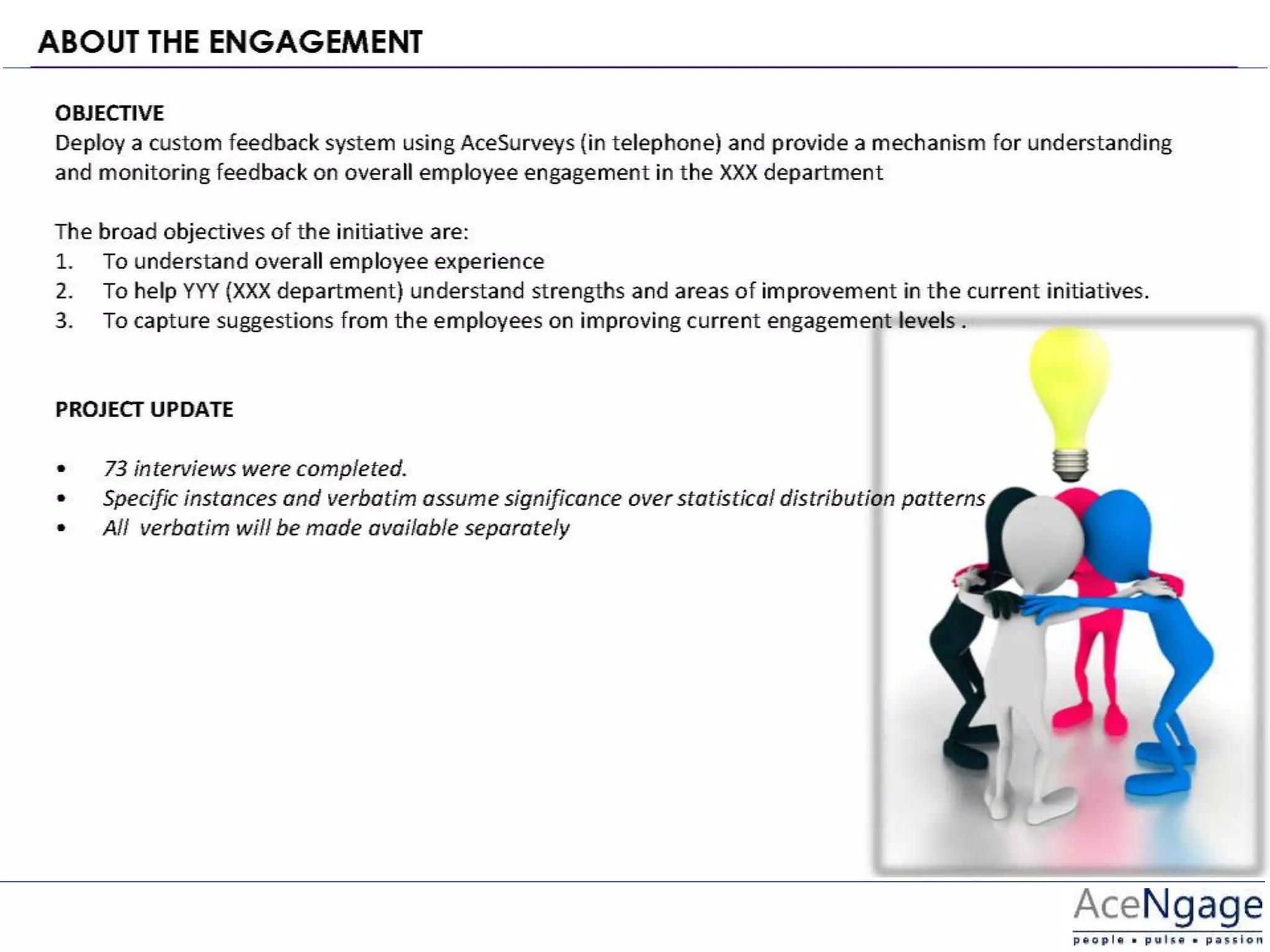 ABOUT THE ENGAGEMENT

OBJECTIVE
Deploy a custom feedback system using AceSurveys (in telephone) and provide a mechanism for understanding and monitoring feedback on overall employee engagement in the XXX department

The broad objectives of the initiative are:
1. To understand overall employee experience
2. To help YYY (XXX department) understand strengths and areas of improvement in the current initiatives.
3. To capture suggestions from the employees on improving current engagement levels .

PROJECT UPDATE

• 73 interviews were completed.
• Specific instances and verbatim assume significance over statistical distribution patterns
• All verbatim will be made available separately

AceNgage
people • pulse • passion